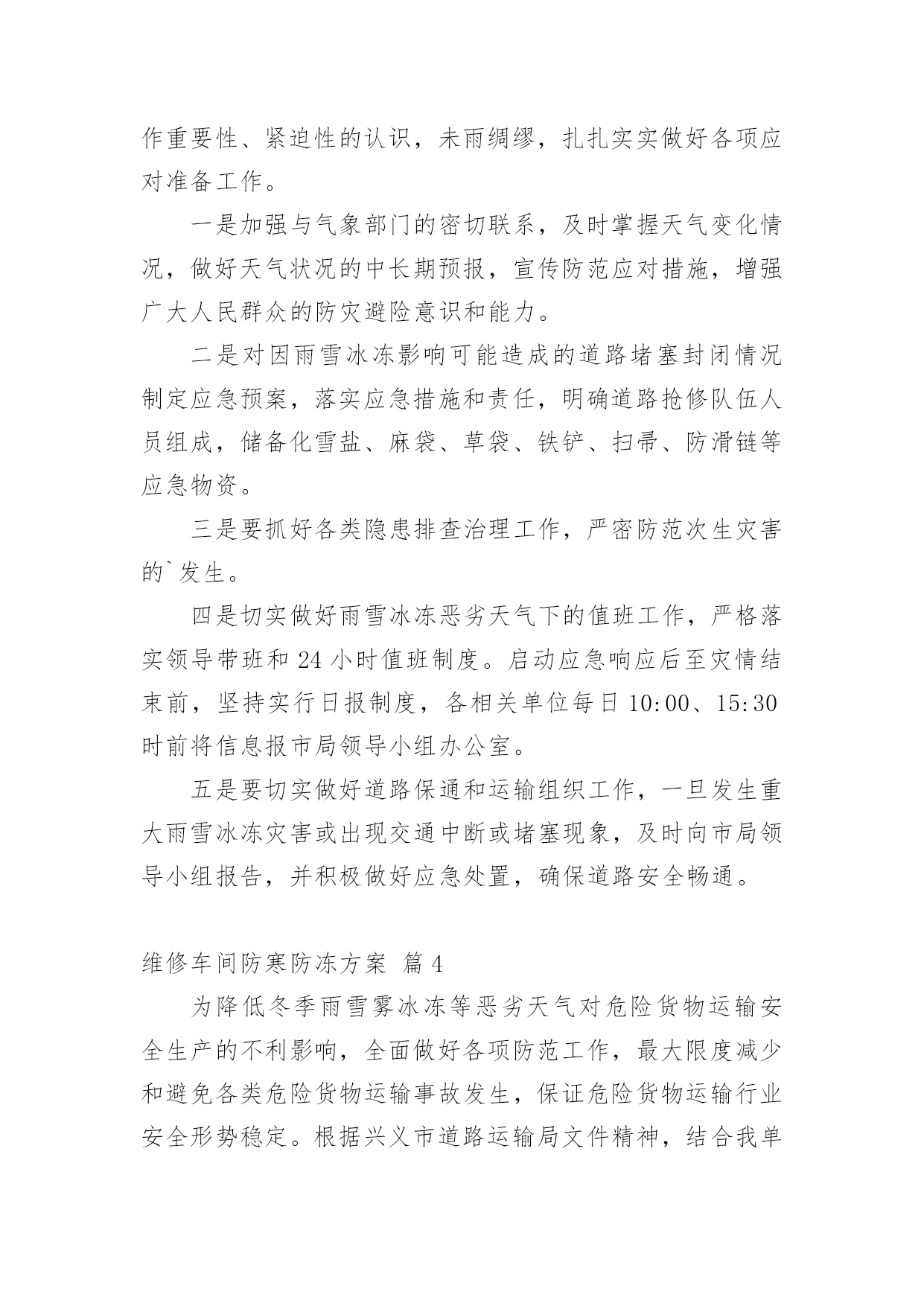 作重要性、紧迫性的认识，未雨绸缪，扎扎实实做好各项应对准备工作。

一是加强与气象部门的密切联系，及时掌握天气变化情况，做好天气状况的中长期预报，宣传防范应对措施，增强广大人民群众的防灾避险意识和能力。

二是对因雨雪冰冻影响可能造成的道路堵塞封闭情况制定应急预案，落实应急措施和责任，明确道路抢修队伍人员组成，储备化雪盐、麻袋、草袋、铁铲、扫帚、防滑链等应急物资。

三是要抓好各类隐患排查治理工作，严密防范次生灾害的`发生。

四是切实做好雨雪冰冻恶劣天气下的值班工作，严格落实领导带班和 24 小时值班制度。启动应急响应后至灾情结束前，坚持实行日报制度，各相关单位每日 10:00、15:30 时前将信息报市局领导小组办公室。

五是要切实做好道路保通和运输组织工作，一旦发生重大雨雪冰冻灾害或出现交通中断或堵塞现象，及时向市局领导小组报告，并积极做好应急处置，确保道路安全畅通。

维修车间防寒防冻方案 篇 4

为降低冬季雨雪雾冰冻等恶劣天气对危险货物运输安全生产的不利影响，全面做好各项防范工作，最大限度减少和避免各类危险货物运输事故发生，保证危险货物运输行业安全形势稳定。根据兴义市道路运输局文件精神，结合我单